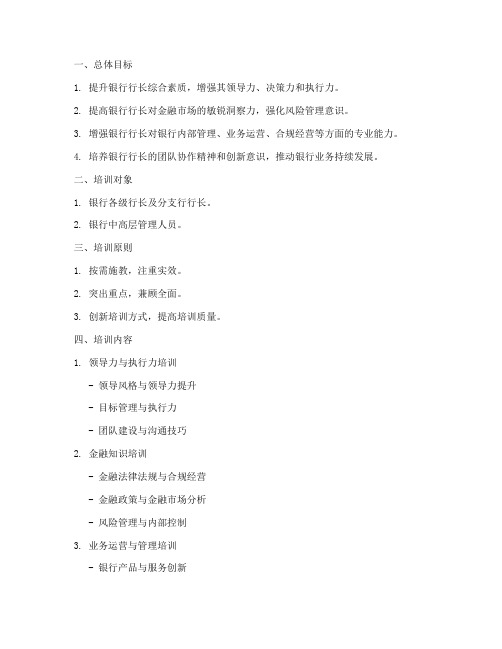 一、总体目标

1. 提升银行行长综合素质，增强其领导力、决策力和执行力。

2. 提高银行行长对金融市场的敏锐洞察力，强化风险管理意识。

3. 增强银行行长对银行内部管理、业务运营、合规经营等方面的专业能力。

4. 培养银行行长的团队协作精神和创新意识，推动银行业务持续发展。

二、培训对象

1. 银行各级行长及分支行行长。

2. 银行中高层管理人员。

三、培训原则

1. 按需施教，注重实效。

2. 突出重点，兼顾全面。

3. 创新培训方式，提高培训质量。

四、培训内容

1. 领导力与执行力培训

- 领导风格与领导力提升

- 目标管理与执行力

- 团队建设与沟通技巧

2. 金融知识培训

- 金融法律法规与合规经营

- 金融政策与金融市场分析

- 风险管理与内部控制

3. 业务运营与管理培训

- 银行产品与服务创新